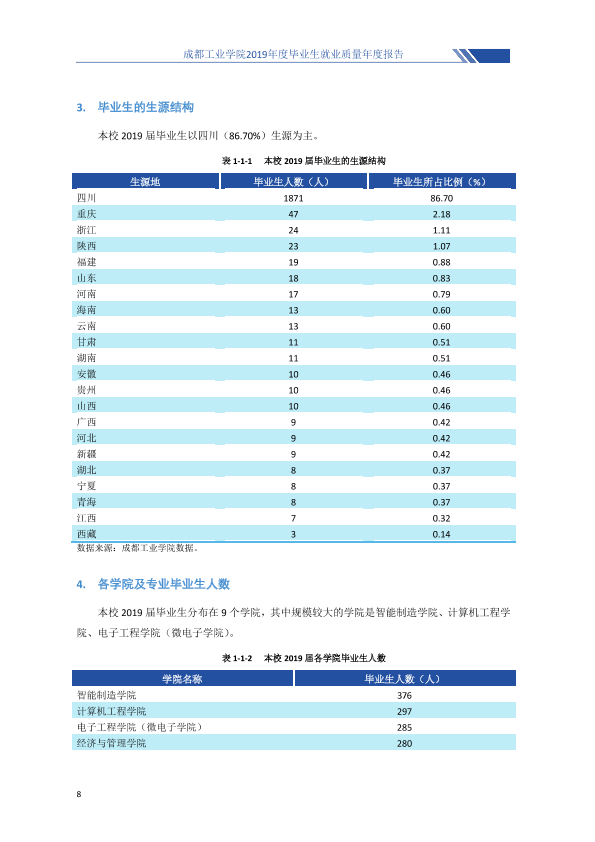 成都工业学院2019年度毕业生就业质量年度报告

3. 毕业生的生源结构

本校2019届毕业生以四川（86.70%）生源为主。

表1-1-1 本校2019届毕业生的生源结构

| 生源地 | 毕业生人数（人） | 毕业生所占比例（%） |
|---|---|---|
| 四川 | 1871 | 86.70 |
| 重庆 | 47 | 2.18 |
| 浙江 | 24 | 1.11 |
| 陕西 | 23 | 1.07 |
| 福建 | 19 | 0.88 |
| 山东 | 18 | 0.83 |
| 河南 | 17 | 0.79 |
| 海南 | 13 | 0.60 |
| 云南 | 13 | 0.60 |
| 甘肃 | 11 | 0.51 |
| 湖南 | 11 | 0.51 |
| 安徽 | 10 | 0.46 |
| 贵州 | 10 | 0.46 |
| 山西 | 10 | 0.46 |
| 广西 | 9 | 0.42 |
| 河北 | 9 | 0.42 |
| 新疆 | 9 | 0.42 |
| 湖北 | 8 | 0.37 |
| 宁夏 | 8 | 0.37 |
| 青海 | 8 | 0.37 |
| 江西 | 7 | 0.32 |
| 西藏 | 3 | 0.14 |

数据来源：成都工业学院数据。

4. 各学院及专业毕业生人数

本校2019届毕业生分布在9个学院，其中规模较大的学院是智能制造学院、计算机工程学院、电子工程学院（微电子学院）。

表1-1-2 本校2019届各学院毕业生人数

| 学院名称 | 毕业生人数（人） |
|---|---|
| 智能制造学院 | 376 |
| 计算机工程学院 | 297 |
| 电子工程学院（微电子学院） | 285 |
| 经济与管理学院 | 280 |

8